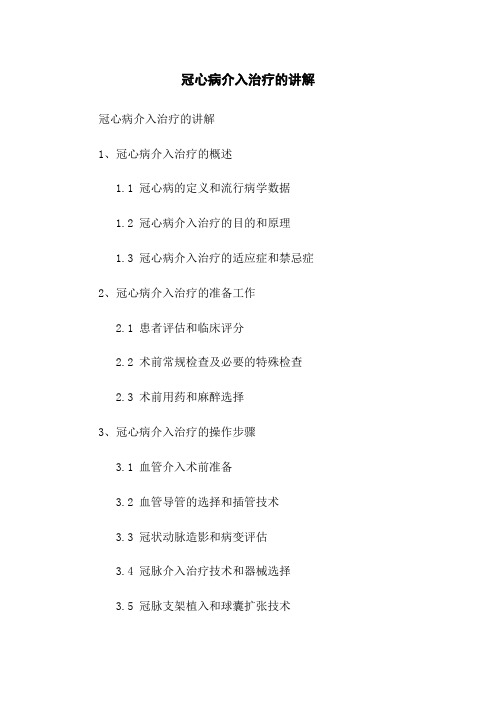 冠心病介入治疗的讲解

冠心病介入治疗的讲解

1、冠心病介入治疗的概述

1.1 冠心病的定义和流行病学数据

1.2 冠心病介入治疗的目的和原理

1.3 冠心病介入治疗的适应症和禁忌症

2、冠心病介入治疗的准备工作

2.1 患者评估和临床评分

2.2 术前常规检查及必要的特殊检查

2.3 术前用药和麻醉选择

3、冠心病介入治疗的操作步骤

3.1 血管介入术前准备

3.2 血管导管的选择和插管技术

3.3 冠状动脉造影和病变评估

3.4 冠脉介入治疗技术和器械选择

3.5 冠脉支架植入和球囊扩张技术